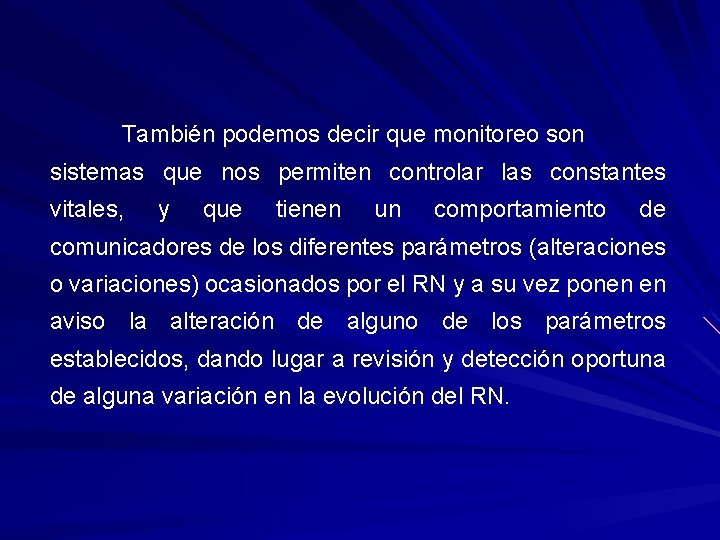 También podemos decir que monitoreo son sistemas que nos permiten controlar las constantes vitales, y que tienen un comportamiento de comunicadores de los diferentes parámetros (alteraciones o variaciones) ocasionados por el RN y a su vez ponen en aviso la alteración de alguno de los parámetros establecidos, dando lugar a revisión y detección oportuna de alguna variación en la evolución del RN.